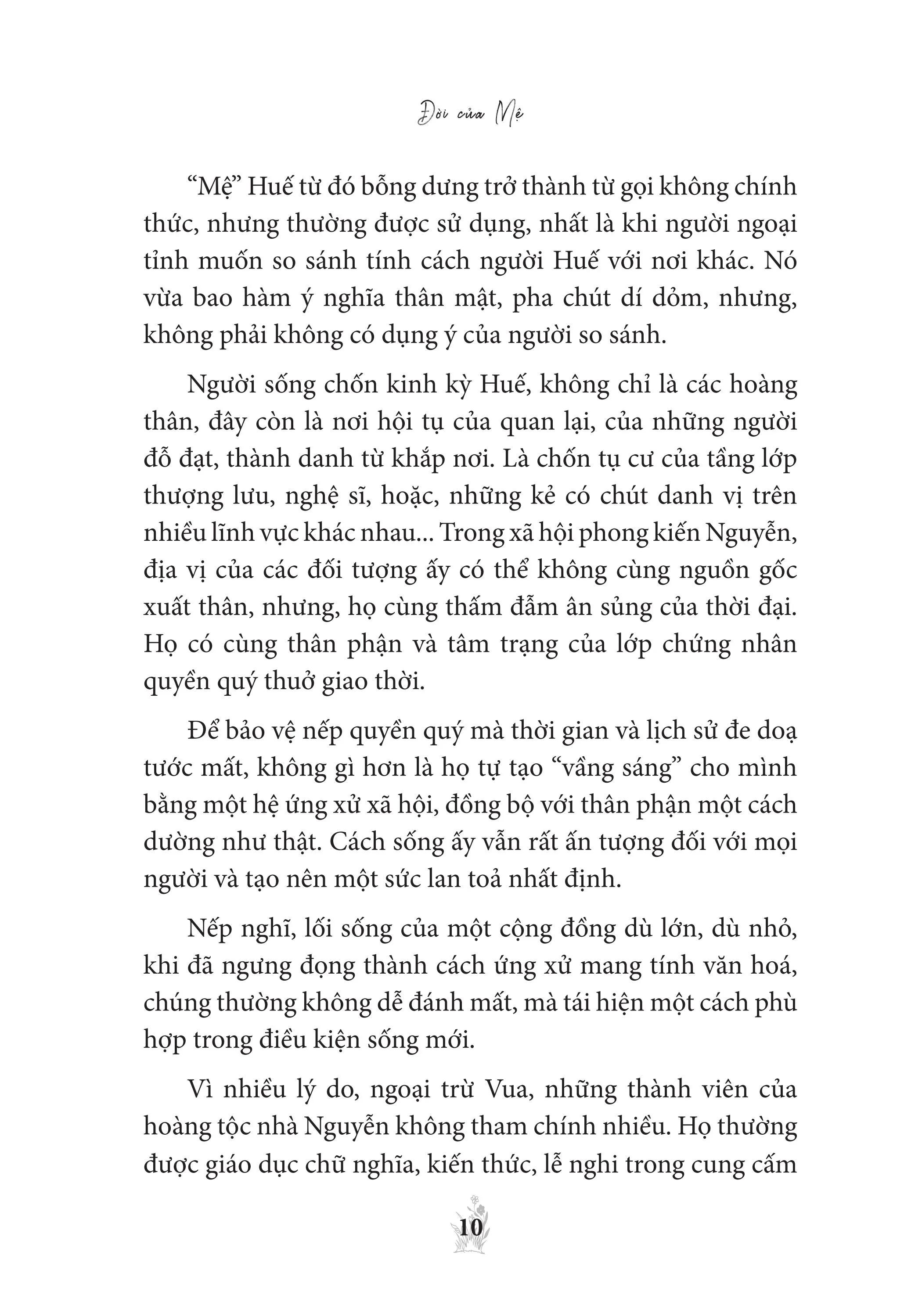 Đời của Mệ

“Mệ” Huế từ đó bỗng dưng trở thành từ gọi không chính thức, nhưng thường được sử dụng, nhất là khi người ngoại tỉnh muốn so sánh tính cách người Huế với nơi khác. Nó vừa bao hàm ý nghĩa thân mật, pha chút dí dỏm, nhưng, không phải không có dụng ý của người so sánh.

Người sống chốn kinh kỳ Huế, không chỉ là các hoàng thân, đây còn là nơi hội tụ của quan lại, của những người đỗ đạt, thành danh từ khắp nơi. Là chốn tụ cư của tầng lớp thượng lưu, nghệ sĩ, hoặc, những kẻ có chút danh vị trên nhiều lĩnh vực khác nhau... Trong xã hội phong kiến Nguyễn, địa vị của các đối tượng ấy có thể không cùng nguồn gốc xuất thân, nhưng, họ cùng thấm đẫm ân sủng của thời đại. Họ có cùng thân phận và tâm trạng của lớp chứng nhân quyền quý thuở giao thời.

Để bảo vệ nếp quyền quý mà thời gian và lịch sử đe doạ tước mất, không gì hơn là họ tự tạo “vầng sáng” cho mình bằng một hệ ứng xử xã hội, đồng bộ với thân phận một cách dường như thật. Cách sống ấy vẫn rất ấn tượng đối với mọi người và tạo nên một sức lan toả nhất định.

Nếp nghĩ, lối sống của một cộng đồng dù lớn, dù nhỏ, khi đã ngưng đọng thành cách ứng xử mang tính văn hoá, chúng thường không dễ đánh mất, mà tái hiện một cách phù hợp trong điều kiện sống mới.

Vì nhiều lý do, ngoại trừ Vua, những thành viên của hoàng tộc nhà Nguyễn không tham chính nhiều. Họ thường được giáo dục chữ nghĩa, kiến thức, lễ nghi trong cung cấm

10